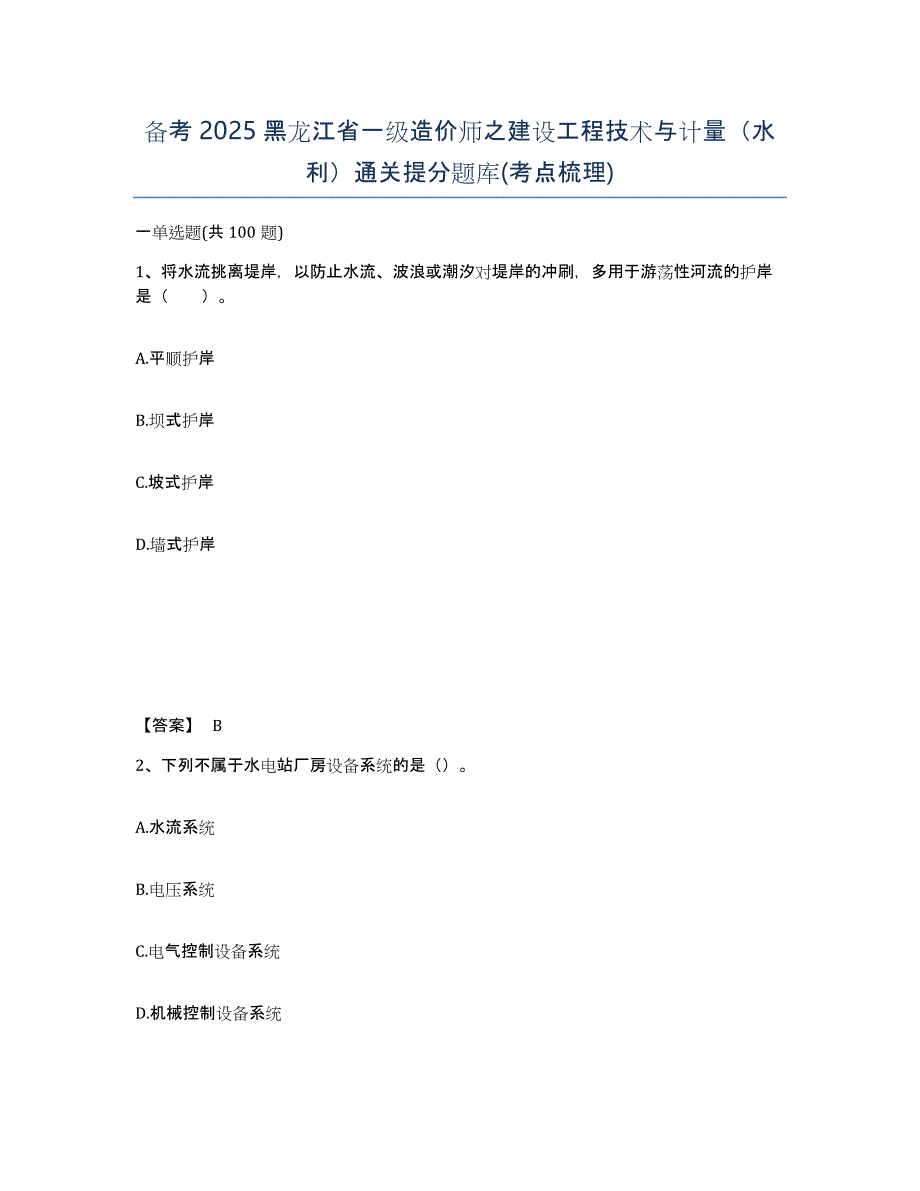 备考2025黑龙江省一级造价师之建设工程技术与计量（水利）通关提分题库(考点梳理)

一单选题(共100题)

1、将水流挑离堤岸，以防止水流、波浪或潮汐对堤岸的冲刷，多用于游荡性河流的护岸是（　）。

A.平顺护岸

B.坝式护岸

C.坡式护岸

D.墙式护岸

【答案】 B

2、下列不属于水电站厂房设备系统的是（）。

A.水流系统

B.电压系统

C.电气控制设备系统

D.机械控制设备系统